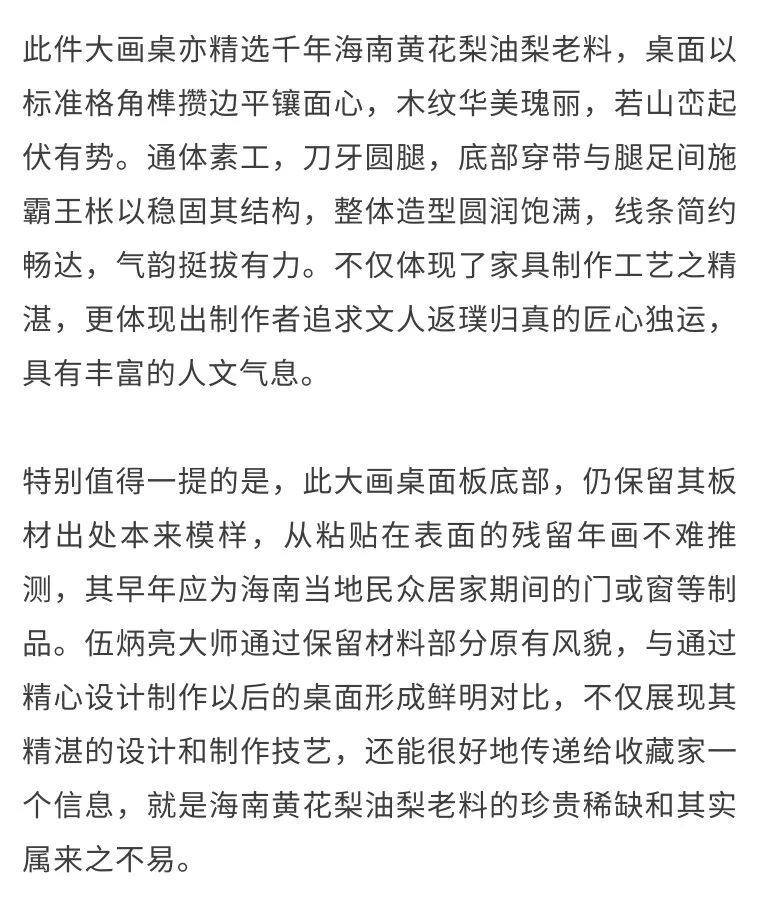 此件大画桌亦精选千年海南黄花梨油梨老料，桌面以标准格角榫攒边平镶面心，木纹华美瑰丽，若山峦起伏有势。通体素工，刀牙圆腿，底部穿带与腿足间施霸王枨以稳固其结构，整体造型圆润饱满，线条简约畅达，气韵挺拔有力。不仅体现了家具制作工艺之精湛，更体现出制作者追求文人返璞归真的匠心独运，具有丰富的人文气息。

特别值得一提的是，此大画桌面板底部，仍保留其板材出处本来模样，从粘贴在表面的残留年画不难推测，其早年应为海南当地民众居家期间的门或窗等制品。伍炳亮大师通过保留材料部分原有风貌，与通过精心设计制作以后的桌面形成鲜明对比，不仅展现其精湛的设计和制作技艺，还能很好地传递给收藏家一个信息，就是海南黄花梨油梨老料的珍贵稀缺和其实属来之不易。